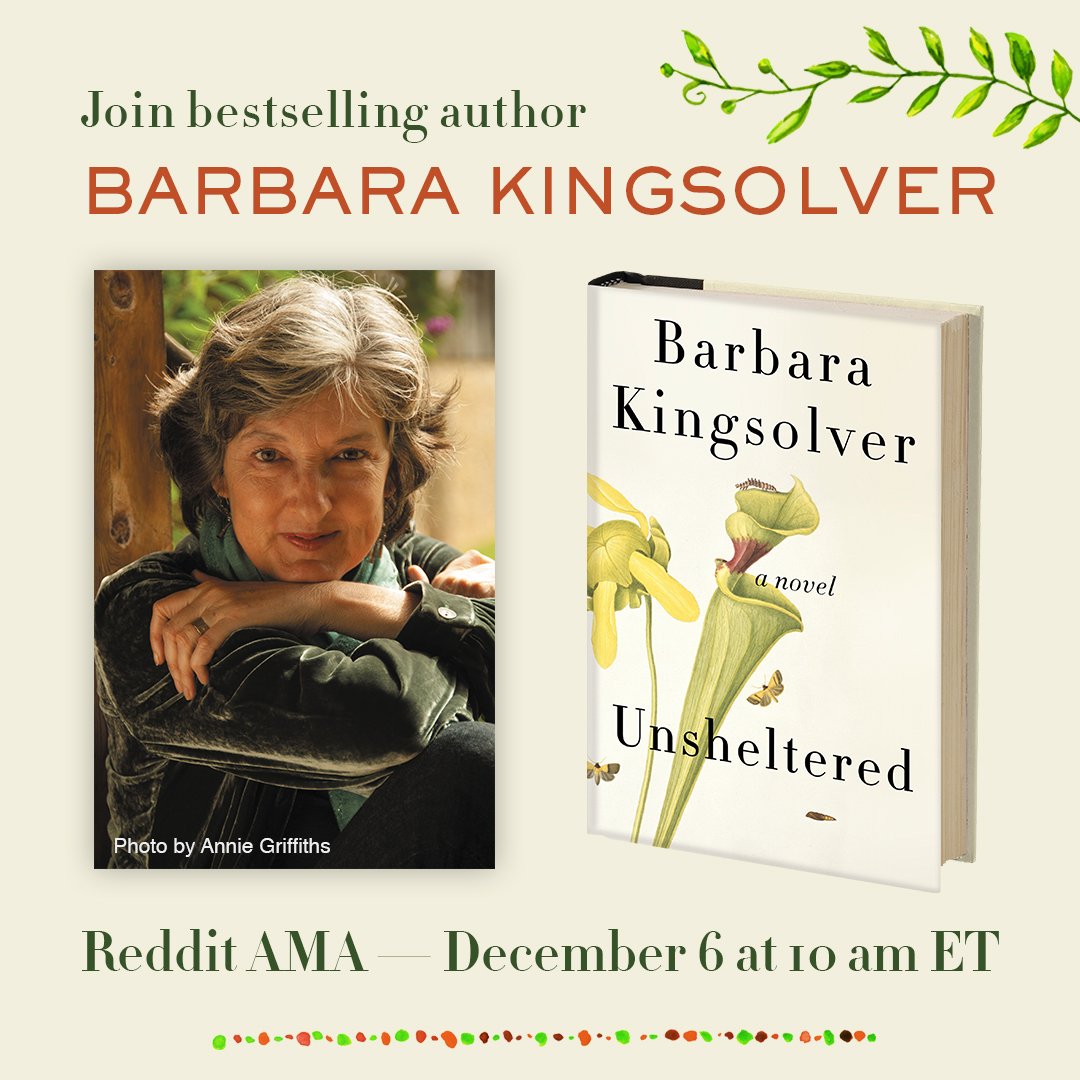 Join bestselling author
BARBARA KINGSOLVER

Photo by Annie Griffiths

Barbara Kingsolver

a novel

Unsheltered

Reddit AMA — December 6 at 10 am ET